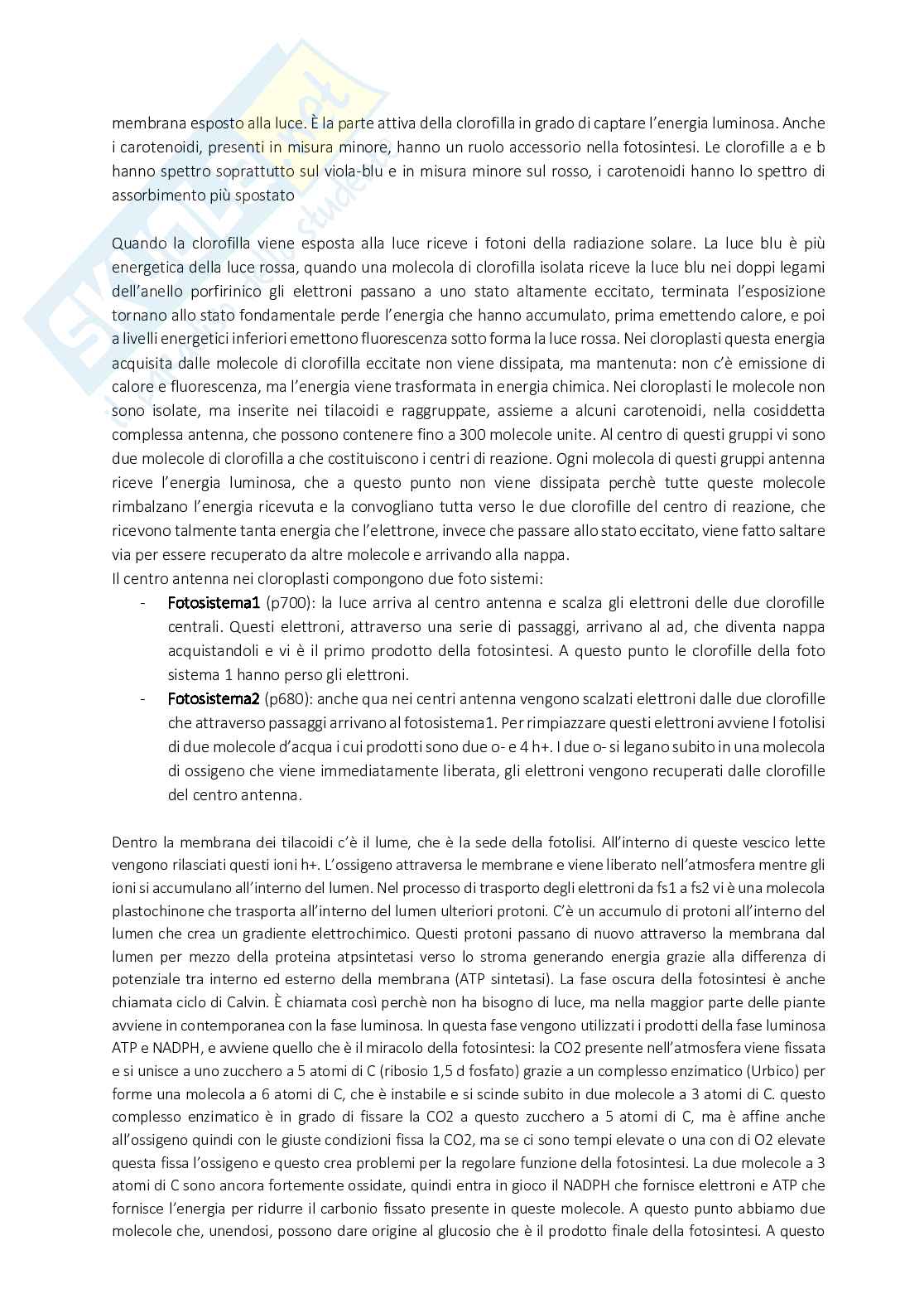 membrana esposto alla luce. È la parte attiva della clorofilla in grado di captare l'energia luminosa. Anche i carotenoidi, presenti in misura minore, hanno un ruolo accessorio nella fotosintesi. Le clorofille a e b hanno spettro soprattutto sul viola-blu e in misura minore sul rosso, i carotenoidi hanno lo spettro di assorbimento più spostato

Quando la clorofilla viene esposta alla luce riceve i fotoni della radiazione solare. La luce blu è più energetica della luce rossa, quando una molecola di clorofilla isolata riceve la luce blu nei doppi legami dell'anello porfirinico gli elettroni passano a uno stato altamente eccitato, terminata l'esposizione tornano allo stato fondamentale perde l'energia che hanno accumulato, prima emettendo calore, e poi a livelli energetici inferiori emettono fluorescenza sotto forma la luce rossa. Nei cloroplasti questa energia acquisita dalle molecole di clorofilla eccitate non viene dissipata, ma mantenuta: non c'è emissione di calore e fluorescenza, ma l'energia viene trasformata in energia chimica. Nei cloroplasti le molecole non sono isolate, ma inserite nei tilacoidi e raggruppate, assieme a alcuni carotenoidi, nella cosiddetta complessa antenna, che possono contenere fino a 300 molecole unite. Al centro di questi gruppi vi sono due molecole di clorofilla a che costituiscono i centri di reazione. Ogni molecola di questi gruppi antenna riceve l'energia luminosa, che a questo punto non viene dissipata perchè tutte queste molecole rimbalzano l'energia ricevuta e la convogliano tutta verso le due clorofille del centro di reazione, che ricevono talmente tanta energia che l'elettrone, invece che passare allo stato eccitato, viene fatto saltare via per essere recuperato da altre molecole e arrivando alla nappa.
Il centro antenna nei cloroplasti compongono due foto sistemi:
- Fotosistema1 (p700): la luce arriva al centro antenna e scalza gli elettroni delle due clorofille centrali. Questi elettroni, attraverso una serie di passaggi, arrivano al ad, che diventa nappa acquistandoli e vi è il primo prodotto della fotosintesi. A questo punto le clorofille della foto sistema 1 hanno perso gli elettroni.
- Fotosistema2 (p680): anche qua nei centri antenna vengono scalzati elettroni dalle due clorofille che attraverso passaggi arrivano al fotosistema1. Per rimpiazzare questi elettroni avviene l fotolisi di due molecole d'acqua i cui prodotti sono due o- e 4 h+. I due o- si legano subito in una molecola di ossigeno che viene immediatamente liberata, gli elettroni vengono recuperati dalle clorofille del centro antenna.

Dentro la membrana dei tilacoidi c'è il lume, che è la sede della fotolisi. All'interno di queste vescico lette vengono rilasciati questi ioni h+. L'ossigeno attraversa le membrane e viene liberato nell'atmosfera mentre gli ioni si accumulano all'interno del lumen. Nel processo di trasporto degli elettroni da fs1 a fs2 vi è una molecola plastochinone che trasporta all'interno del lumen ulteriori protoni. C'è un accumulo di protoni all'interno del lumen che crea un gradiente elettrochimico. Questi protoni passano di nuovo attraverso la membrana dal lumen per mezzo della proteina atpsintetasi verso lo stroma generando energia grazie alla differenza di potenziale tra interno ed esterno della membrana (ATP sintetasi). La fase oscura della fotosintesi è anche chiamata ciclo di Calvin. È chiamata così perchè non ha bisogno di luce, ma nella maggior parte delle piante avviene in contemporanea con la fase luminosa. In questa fase vengono utilizzati i prodotti della fase luminosa ATP e NADPH, e avviene quello che è il miracolo della fotosintesi: la CO2 presente nell'atmosfera viene fissata e si unisce a uno zucchero a 5 atomi di C (ribosio 1,5 d fosfato) grazie a un complesso enzimatico (Urbico) per forme una molecola a 6 atomi di C, che è instabile e si scinde subito in due molecole a 3 atomi di C. questo complesso enzimatico è in grado di fissare la CO2 a questo zucchero a 5 atomi di C, ma è affine anche all'ossigeno quindi con le giuste condizioni fissa la CO2, ma se ci sono tempi elevate o una con di O2 elevate questa fissa l'ossigeno e questo crea problemi per la regolare funzione della fotosintesi. La due molecole a 3 atomi di C sono ancora fortemente ossidate, quindi entra in gioco il NADPH che fornisce elettroni e ATP che fornisce l'energia per ridurre il carbonio fissato presente in queste molecole. A questo punto abbiamo due molecole che, unendosi, possono dare origine al glucosio che è il prodotto finale della fotosintesi. A questo